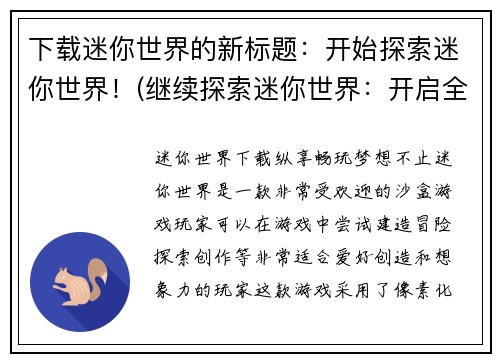 下载迷你世界的新标题：开始探索迷你世界！(继续探索迷你世界：开启全

迷你世界下载纵享畅玩梦想不止迷你世界是一款非常受欢迎的沙盒游戏玩家可以在游戏中尝试建造冒险探索创作等非常适合爱好创造和想象力的玩家这款游戏采用了像素化